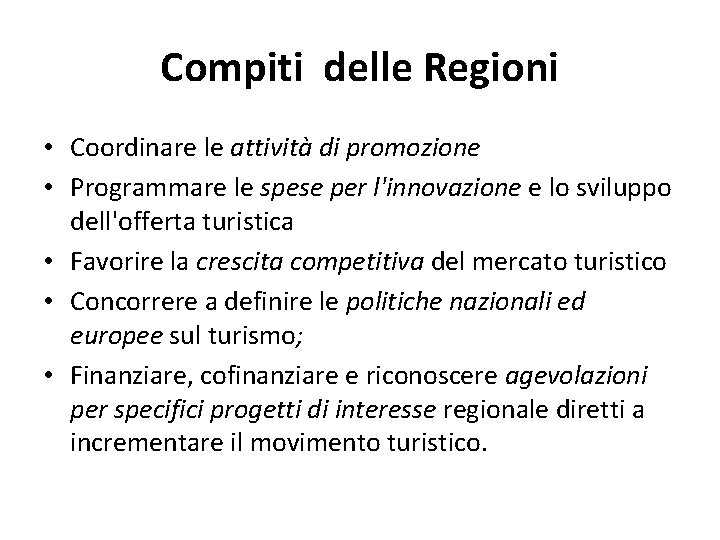 Compiti delle Regioni

• Coordinare le attività di promozione
• Programmare le spese per l'innovazione e lo sviluppo dell'offerta turistica
• Favorire la crescita competitiva del mercato turistico
• Concorrere a definire le politiche nazionali ed europee sul turismo;
• Finanziare, cofinanziare e riconoscere agevolazioni per specifici progetti di interesse regionale diretti a incrementare il movimento turistico.